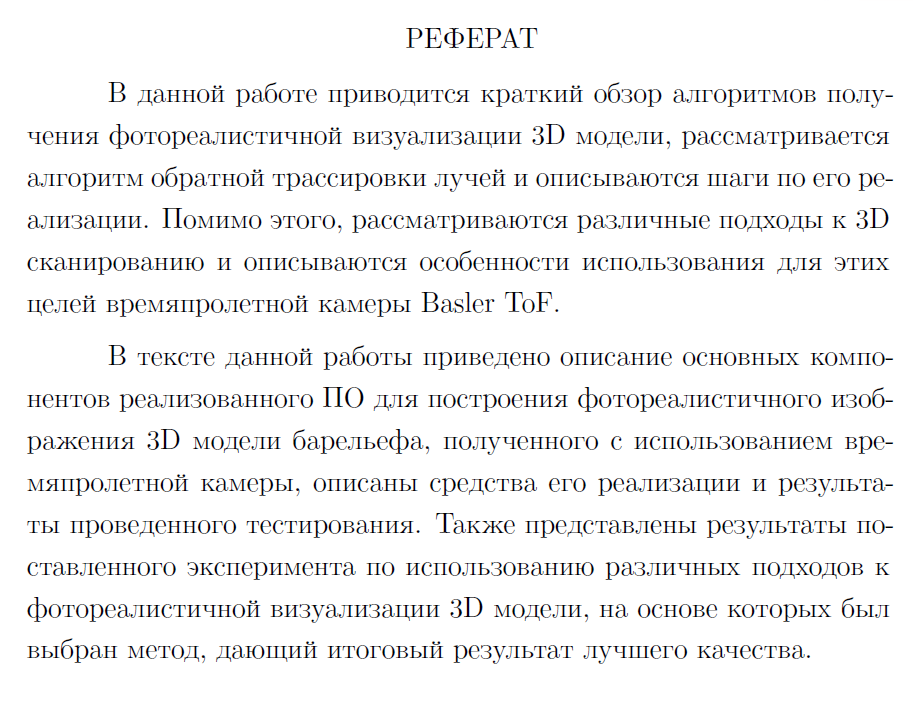 РЕФЕРАТ

В данной работе приводится краткий обзор алгоритмов получения фотореалистичной визуализации 3D модели, рассматривается алгоритм обратной трассировки лучей и описываются шаги по его реализации. Помимо этого, рассматриваются различные подходы к 3D сканированию и описываются особенности использования для этих целей времяпролетной камеры Basler ToF.

В тексте данной работы приведено описание основных компонентов реализованного ПО для построения фотореалистичного изображения 3D модели барельефа, полученного с использованием времяпролетной камеры, описаны средства его реализации и результаты проведенного тестирования. Также представлены результаты поставленного эксперимента по использованию различных подходов к фотореалистичной визуализации 3D модели, на основе которых был выбран метод, дающий итоговый результат лучшего качества.